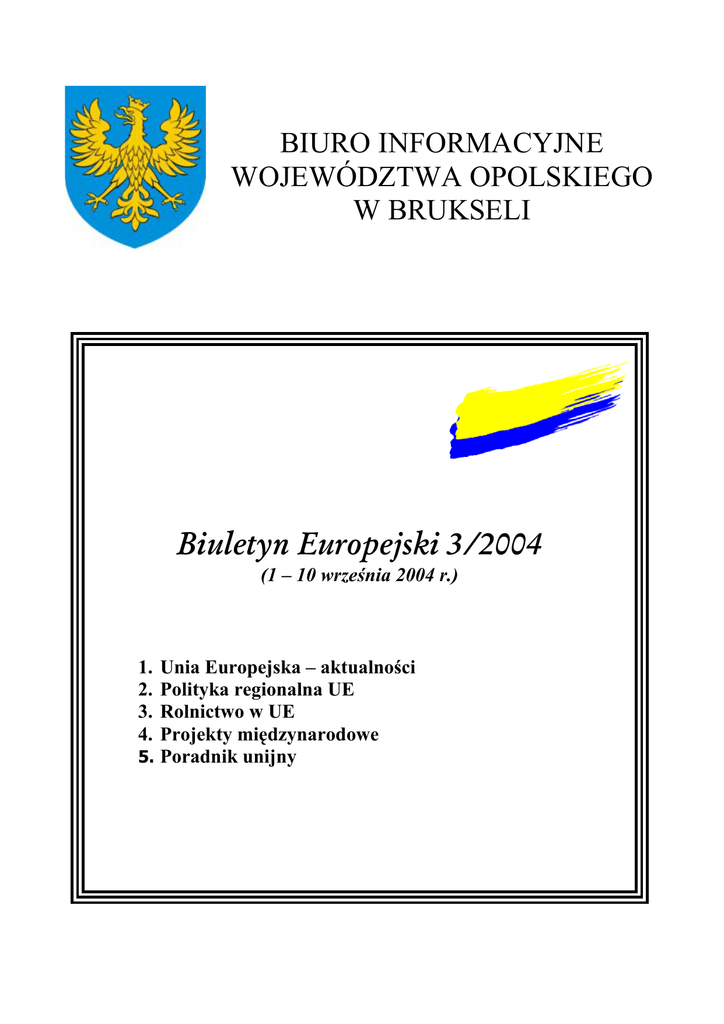 BIURO INFORMACYJNE
WOJEWÓDZTWA OPOLSKIEGO
W BRUKSELI

Biuletyn Europejski 3/2004
(1 – 10 września 2004 r.)

1. Unia Europejska – aktualności
2. Polityka regionalna UE
3. Rolnictwo w UE
4. Projekty międzynarodowe
5. Poradnik unijny